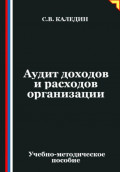 С.В. КАЛЕДИН

Аудит доходов и расходов организации

Учебно-методическое пособие